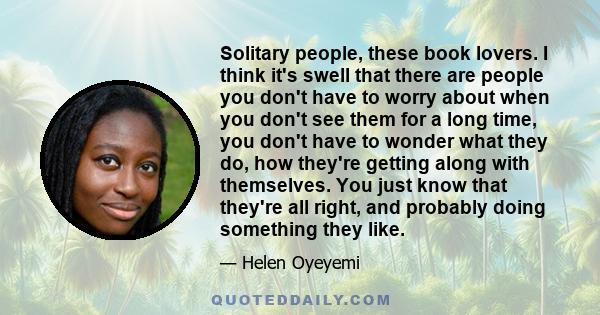 Solitary people, these book lovers. I think it's swell that there are people you don't have to worry about when you don't see them for a long time, you don't have to wonder what they do, how they're getting along with themselves. You just know that they're all right, and probably doing something they like.

— Helen Oyeyemi

QUOTEDDAILY.COM